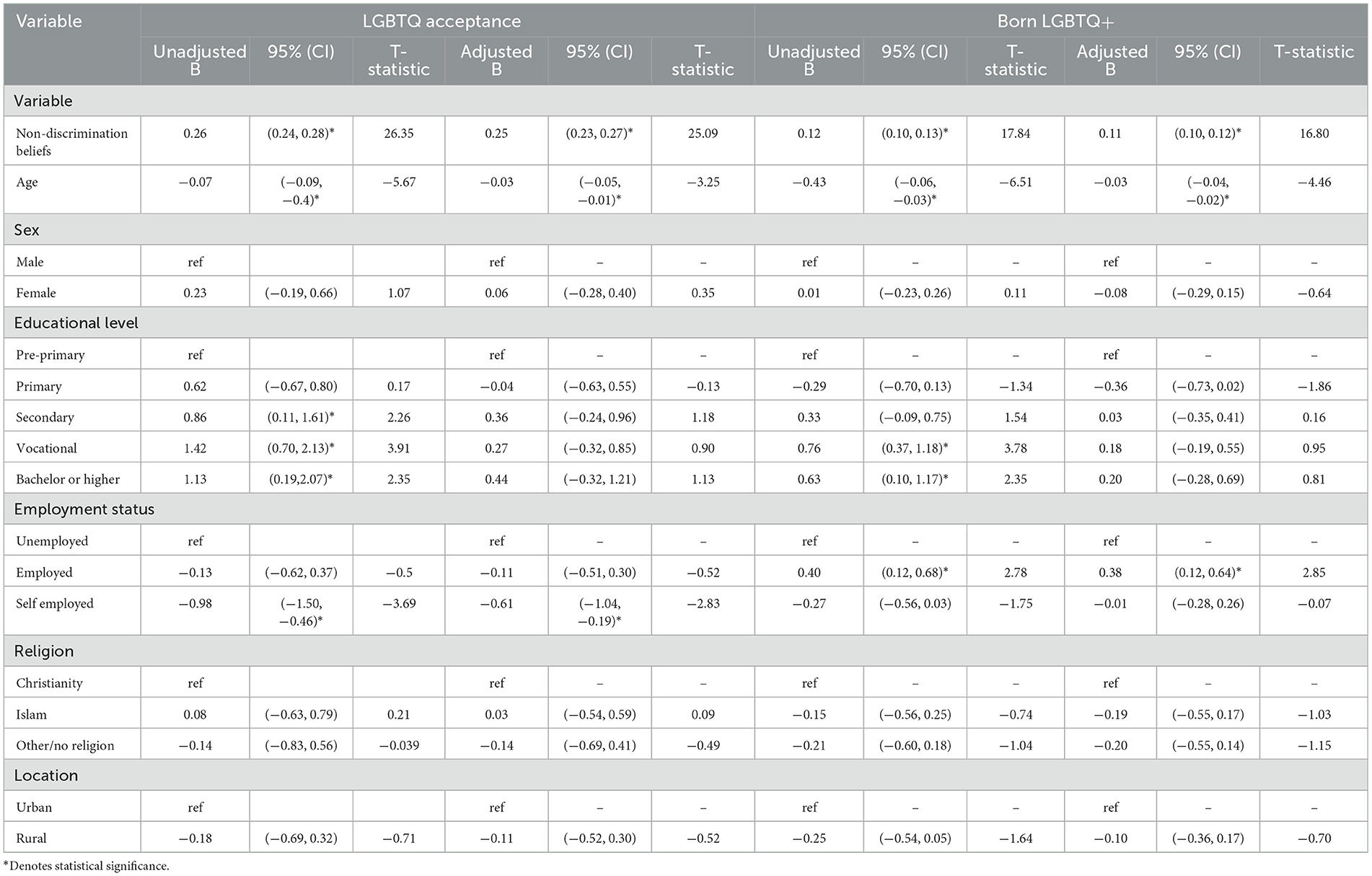 | Variable | LGBTQ acceptance | | | | | | Born LGBTQ+ | | | | | |
|---|---|---|---|---|---|---|---|---|---|---|---|---|
| | Unadjusted B | 95% (CI) | T-statistic | Adjusted B | 95% (CI) | T-statistic | Unadjusted B | 95% (CI) | T-statistic | Adjusted B | 95% (CI) | T-statistic |
| Variable | | | | | | | | | | | | |
| Non-discrimination beliefs | 0.26 | (0.24, 0.28)* | 26.35 | 0.25 | (0.23, 0.27)* | 25.09 | 0.12 | (0.10, 0.13)* | 17.84 | 0.11 | (0.10, 0.12)* | 16.80 |
| Age | −0.07 | (−0.09, −0.4)* | −5.67 | −0.03 | (−0.05, −0.01)* | −3.25 | −0.43 | (−0.06, −0.03)* | −6.51 | −0.03 | (−0.04, −0.02)* | −4.46 |
| Sex | | | | | | | | | | | | |
| Male | ref | | | ref | – | – | ref | – | – | ref | – | – |
| Female | 0.23 | (−0.19, 0.66) | 1.07 | 0.06 | (−0.28, 0.40) | 0.35 | 0.01 | (−0.23, 0.26) | 0.11 | −0.08 | (−0.29, 0.15) | −0.64 |
| Educational level | | | | | | | | | | | | |
| Pre-primary | ref | | | ref | – | – | ref | – | – | ref | – | – |
| Primary | 0.62 | (−0.67, 0.80) | 0.17 | −0.04 | (−0.63, 0.55) | −0.13 | −0.29 | (−0.70, 0.13) | −1.34 | −0.36 | (−0.73, 0.02) | −1.86 |
| Secondary | 0.86 | (0.11, 1.61)* | 2.26 | 0.36 | (−0.24, 0.96) | 1.18 | 0.33 | (−0.09, 0.75) | 1.54 | 0.03 | (−0.35, 0.41) | 0.16 |
| Vocational | 1.42 | (0.70, 2.13)* | 3.91 | 0.27 | (−0.32, 0.85) | 0.90 | 0.76 | (0.37, 1.18)* | 3.78 | 0.18 | (−0.19, 0.55) | 0.95 |
| Bachelor or higher | 1.13 | (0.19,2.07)* | 2.35 | 0.44 | (−0.32, 1.21) | 1.13 | 0.63 | (0.10, 1.17)* | 2.35 | 0.20 | (−0.28, 0.69) | 0.81 |
| Employment status | | | | | | | | | | | | |
| Unemployed | ref | | | ref | – | – | ref | – | – | ref | – | – |
| Employed | −0.13 | (−0.62, 0.37) | −0.5 | −0.11 | (−0.51, 0.30) | −0.52 | 0.40 | (0.12, 0.68)* | 2.78 | 0.38 | (0.12, 0.64)* | 2.85 |
| Self employed | −0.98 | (−1.50, −0.46)* | −3.69 | −0.61 | (−1.04, −0.19)* | −2.83 | −0.27 | (−0.56, 0.03) | −1.75 | −0.01 | (−0.28, 0.26) | −0.07 |
| Religion | | | | | | | | | | | | |
| Christianity | ref | | | ref | – | – | ref | – | – | ref | – | – |
| Islam | 0.08 | (−0.63, 0.79) | 0.21 | 0.03 | (−0.54, 0.59) | 0.09 | −0.15 | (−0.56, 0.25) | −0.74 | −0.19 | (−0.55, 0.17) | −1.03 |
| Other/no religion | −0.14 | (−0.83, 0.56) | −0.039 | −0.14 | (−0.69, 0.41) | −0.49 | −0.21 | (−0.60, 0.18) | −1.04 | −0.20 | (−0.55, 0.14) | −1.15 |
| Location | | | | | | | | | | | | |
| Urban | ref | | | ref | – | – | ref | – | – | ref | – | – |
| Rural | −0.18 | (−0.69, 0.32) | −0.71 | −0.11 | (−0.52, 0.30) | −0.52 | −0.25 | (−0.54, 0.05) | −1.64 | −0.10 | (−0.36, 0.17) | −0.70 |

*Denotes statistical significance.